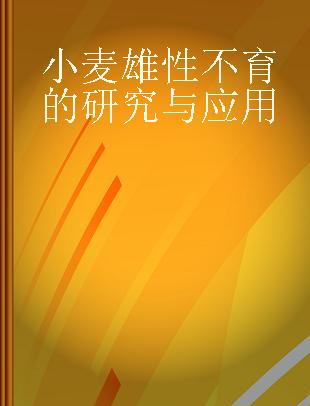 小麦雄性不育的研究与应用